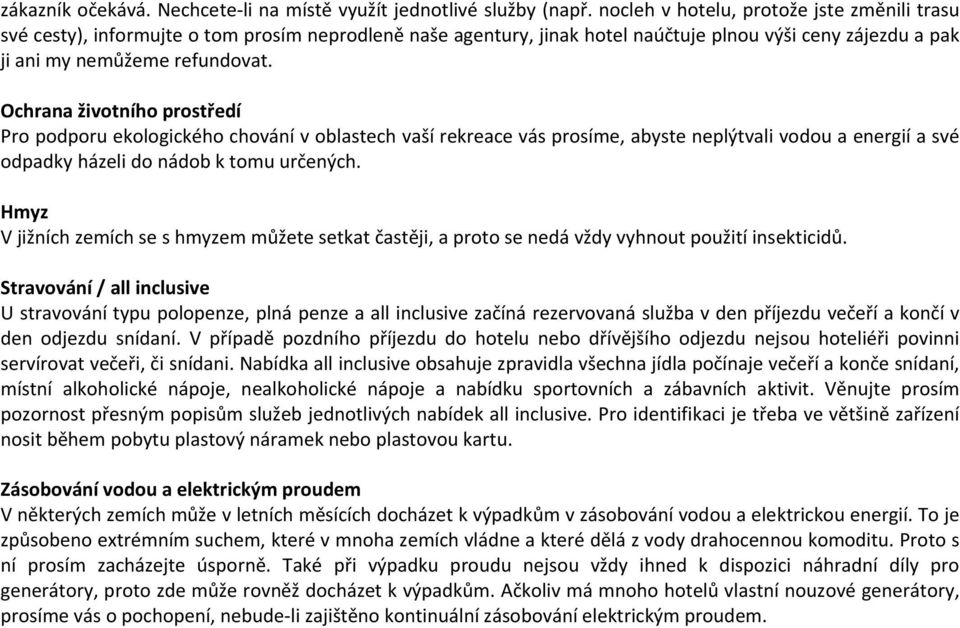 zákazník očekává. Nechcete-li na místě využít jednotlivé služby (např. nocleh v hotelu, protože jste změnili trasu své cesty), informujte o tom prosím neprodleně naše agentury, jinak hotel naúčtuje plnou výši ceny zájezdu a pak ji ani my nemůžeme refundovat.

Ochrana životního prostředí
Pro podporu ekologického chování v oblastech vaší rekreace vás prosíme, abyste neplýtvali vodou a energií a své odpadky házeli do nádob k tomu určených.

Hmyz
V jižních zemích se s hmyzem můžete setkat častěji, a proto se nedá vždy vyhnout použití insekticidů.

Stravování / all inclusive
U stravování typu polopenze, plná penze a all inclusive začíná rezervovaná služba v den příjezdu večeří a končí v den odjezdu snídaní. V případě pozdního příjezdu do hotelu nebo dřívějšího odjezdu nejsou hoteliéři povinni servírovat večeři, či snídani. Nabídka all inclusive obsahuje zpravidla všechna jídla počínaje večeří a konče snídaní, místní alkoholické nápoje, nealkoholické nápoje a nabídku sportovních a zábavních aktivit. Věnujte prosím pozornost přesným popisům služeb jednotlivých nabídek all inclusive. Pro identifikaci je třeba ve většině zařízení nosit během pobytu plastový náramek nebo plastovou kartu.

Zásobování vodou a elektrickým proudem
V některých zemích může v letních měsících docházet k výpadkům v zásobování vodou a elektrickou energií. To je způsobeno extrémním suchem, které v mnoha zemích vládne a které dělá z vody drahocennou komoditu. Proto s ní prosím zacházejte úsporně. Také při výpadku proudu nejsou vždy ihned k dispozici náhradní díly pro generátory, proto zde může rovněž docházet k výpadkům. Ačkoliv má mnoho hotelů vlastní nouzové generátory, prosíme vás o pochopení, nebude-li zajištěno kontinuální zásobování elektrickým proudem.